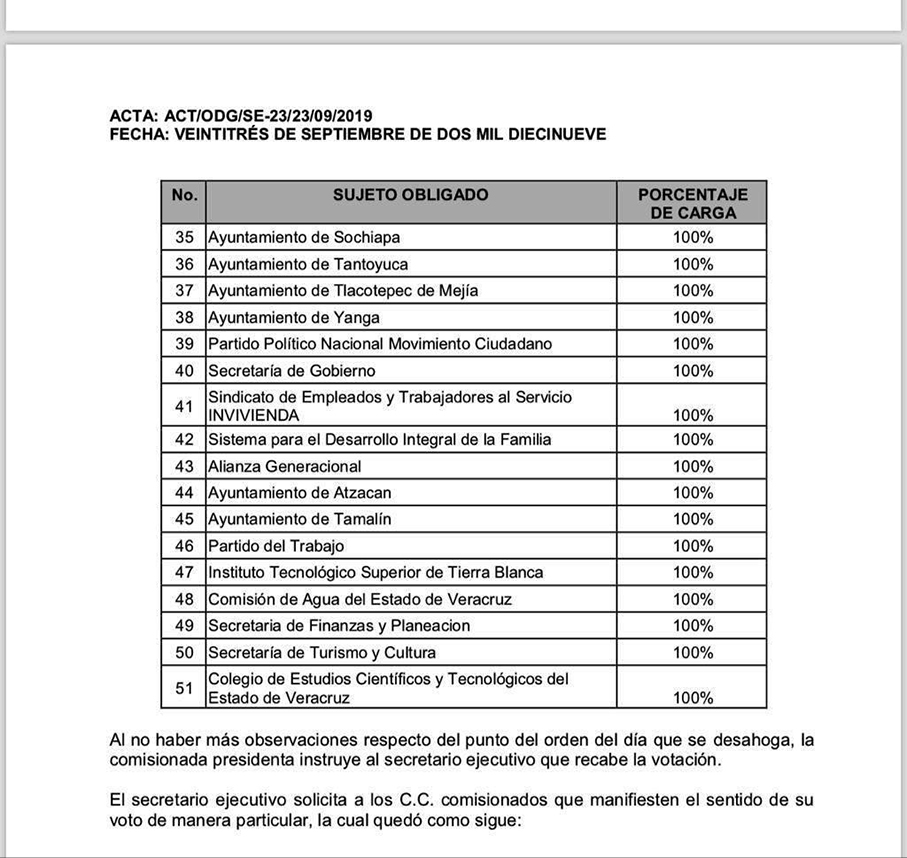 ACTA: ACT/ODG/SE-23/23/09/2019
FECHA: VEINTITRÉS DE SEPTIEMBRE DE DOS MIL DIECINUEVE

| No. | SUJETO OBLIGADO | PORCENTAJE DE CARGA |
|---|---|---|
| 35 | Ayuntamiento de Sochiapa | 100% |
| 36 | Ayuntamiento de Tantoyuca | 100% |
| 37 | Ayuntamiento de Tlacotepec de Mejía | 100% |
| 38 | Ayuntamiento de Yanga | 100% |
| 39 | Partido Político Nacional Movimiento Ciudadano | 100% |
| 40 | Secretaría de Gobierno | 100% |
| 41 | Sindicato de Empleados y Trabajadores al Servicio INVIVIENDA | 100% |
| 42 | Sistema para el Desarrollo Integral de la Familia | 100% |
| 43 | Alianza Generacional | 100% |
| 44 | Ayuntamiento de Atzacan | 100% |
| 45 | Ayuntamiento de Tamalín | 100% |
| 46 | Partido del Trabajo | 100% |
| 47 | Instituto Tecnológico Superior de Tierra Blanca | 100% |
| 48 | Comisión de Agua del Estado de Veracruz | 100% |
| 49 | Secretaria de Finanzas y Planeacion | 100% |
| 50 | Secretaría de Turismo y Cultura | 100% |
| 51 | Colegio de Estudios Científicos y Tecnológicos del Estado de Veracruz | 100% |

Al no haber más observaciones respecto del punto del orden del día que se desahoga, la comisionada presidenta instruye al secretario ejecutivo que recabe la votación.

El secretario ejecutivo solicita a los C.C. comisionados que manifiesten el sentido de su voto de manera particular, la cual quedó como sigue: